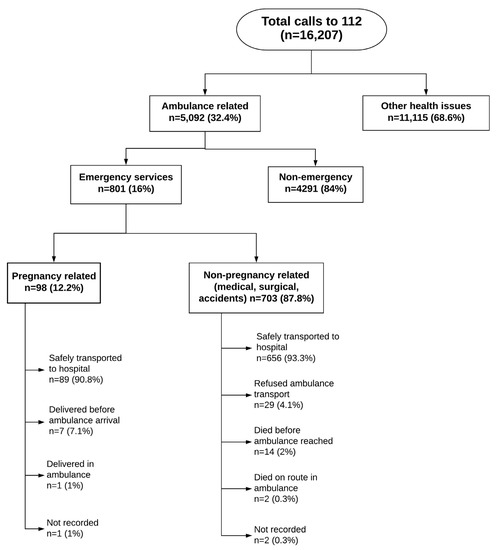 Total calls to 112
(n=16,207)

Ambulance related
n=5,092 (32.4%)

Other health issues
n=11,115 (68.6%)

Emergency services
n=801 (16%)

Non-emergency
n=4291 (84%)

Pregnancy related
n=98 (12.2%)

Non-pregnancy related
(medical, surgical, accidents) n=703 (87.8%)

Safely transported to hospital
n=89 (90.8%)

Delivered before ambulance arrival
n=7 (7.1%)

Delivered in ambulance
n=1 (1%)

Not recorded
n=1 (1%)

Safely transported to hospital
n=656 (93.3%)

Refused ambulance transport
n=29 (4.1%)

Died before ambulance reached
n=14 (2%)

Died on route in ambulance
n=2 (0.3%)

Not recorded
n=2 (0.3%)